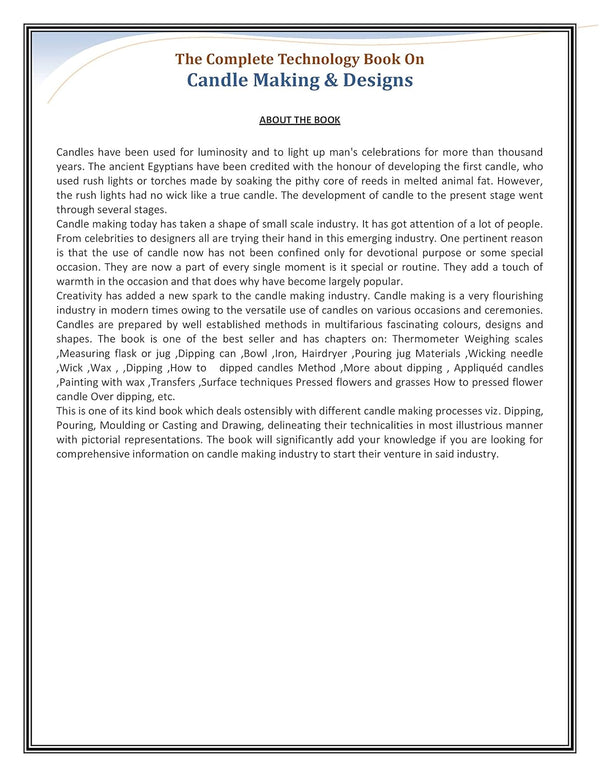 The Complete Technology Book On
Candle Making & Designs

ABOUT THE BOOK

Candles have been used for luminosity and to light up man's celebrations for more than thousand years. The ancient Egyptians have been credited with the honour of developing the first candle, who used rush lights or torches made by soaking the pithy core of reeds in melted animal fat. However, the rush lights had no wick like a true candle. The development of candle to the present stage went through several stages.
Candle making today has taken a shape of small scale industry. It has got attention of a lot of people. From celebrities to designers all are trying their hand in this emerging industry. One pertinent reason is that the use of candle now has not been confined only for devotional purpose or some special occasion. They are now a part of every single moment is it special or routine. They add a touch of warmth in the occasion and that does why have become largely popular.
Creativity has added a new spark to the candle making industry. Candle making is a very flourishing industry in modern times owing to the versatile use of candles on various occasions and ceremonies. Candles are prepared by well established methods in multifarious fascinating colours, designs and shapes. The book is one of the best seller and has chapters on: Thermometer Weighing scales ,Measuring flask or jug ,Dipping can ,Bowl ,Iron, Hairdryer ,Pouring jug Materials ,Wicking needle ,Wick ,Wax , ,Dipping ,How to dipped candles Method ,More about dipping , Appliquéd candles ,Painting with wax ,Transfers ,Surface techniques Pressed flowers and grasses How to pressed flower candle Over dipping, etc.
This is one of its kind book which deals ostensibly with different candle making processes viz. Dipping, Pouring, Moulding or Casting and Drawing, delineating their technicalities in most illustrious manner with pictorial representations. The book will significantly add your knowledge if you are looking for comprehensive information on candle making industry to start their venture in said industry.